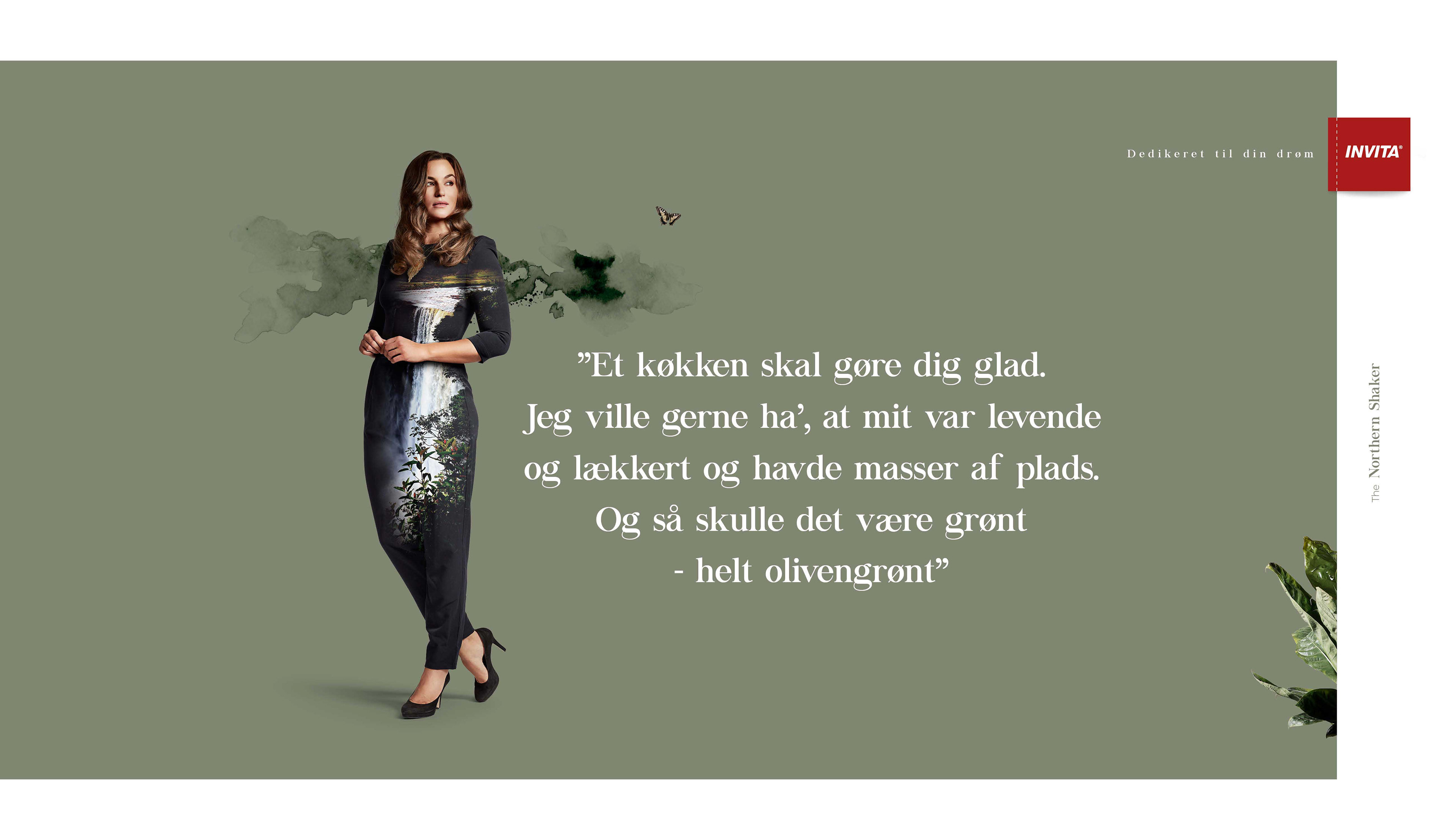 Dedikeret til din drøm

INVITA®

"Et køkken skal gøre dig glad.
Jeg ville gerne ha', at mit var levende
og lækkert og havde masser af plads.
Og så skulle det være grønt
- helt olivengrønt"

The Northern Shaker